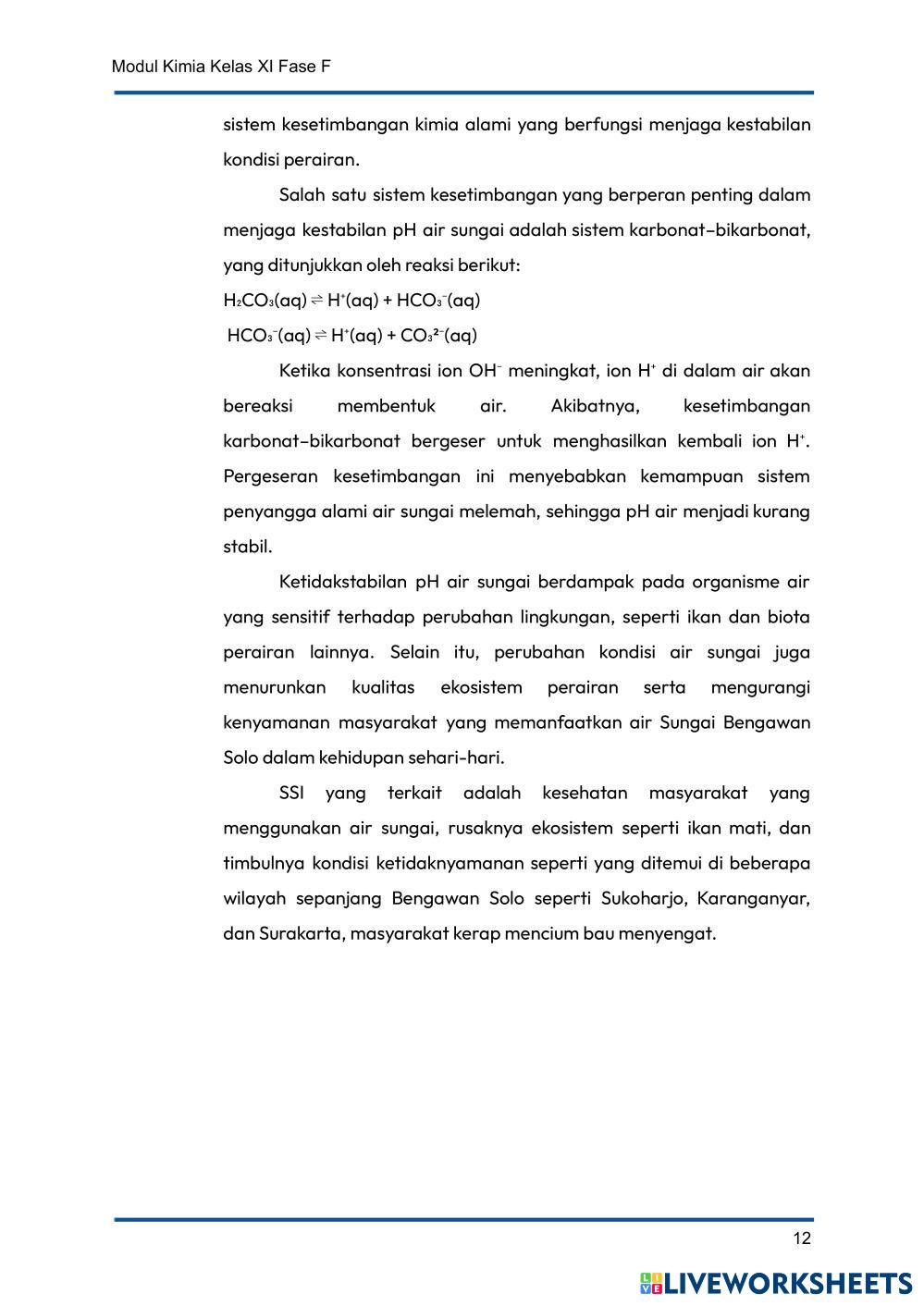 Modul Kimia Kelas XI Fase F

sistem kesetimbangan kimia alami yang berfungsi menjaga kestabilan kondisi perairan.

Salah satu sistem kesetimbangan yang berperan penting dalam menjaga kestabilan pH air sungai adalah sistem karbonat–bikarbonat, yang ditunjukkan oleh reaksi berikut:

$H_2CO_3(aq) \rightleftharpoons H^+(aq) + HCO_3^-(aq)$

$HCO_3^-(aq) \rightleftharpoons H^+(aq) + CO_3^{2-}(aq)$

Ketika konsentrasi ion $OH^-$ meningkat, ion $H^+$ di dalam air akan bereaksi membentuk air. Akibatnya, kesetimbangan karbonat–bikarbonat bergeser untuk menghasilkan kembali ion $H^+$. Pergeseran kesetimbangan ini menyebabkan kemampuan sistem penyangga alami air sungai melemah, sehingga pH air menjadi kurang stabil.

Ketidakstabilan pH air sungai berdampak pada organisme air yang sensitif terhadap perubahan lingkungan, seperti ikan dan biota perairan lainnya. Selain itu, perubahan kondisi air sungai juga menurunkan kualitas ekosistem perairan serta mengurangi kenyamanan masyarakat yang memanfaatkan air Sungai Bengawan Solo dalam kehidupan sehari-hari.

SSI yang terkait adalah kesehatan masyarakat yang menggunakan air sungai, rusaknya ekosistem seperti ikan mati, dan timbulnya kondisi ketidaknyamanan seperti yang ditemui di beberapa wilayah sepanjang Bengawan Solo seperti Sukoharjo, Karanganyar, dan Surakarta, masyarakat kerap mencium bau menyengat.

12

LIVEWORKSHEETS